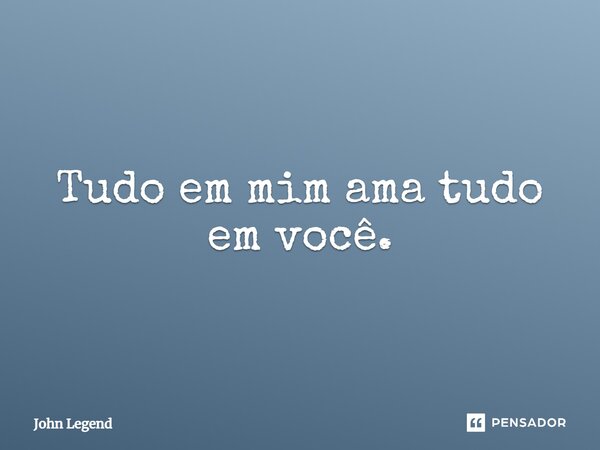 Tudo em mim ama tudo em você.

John Legend

PENSADOR